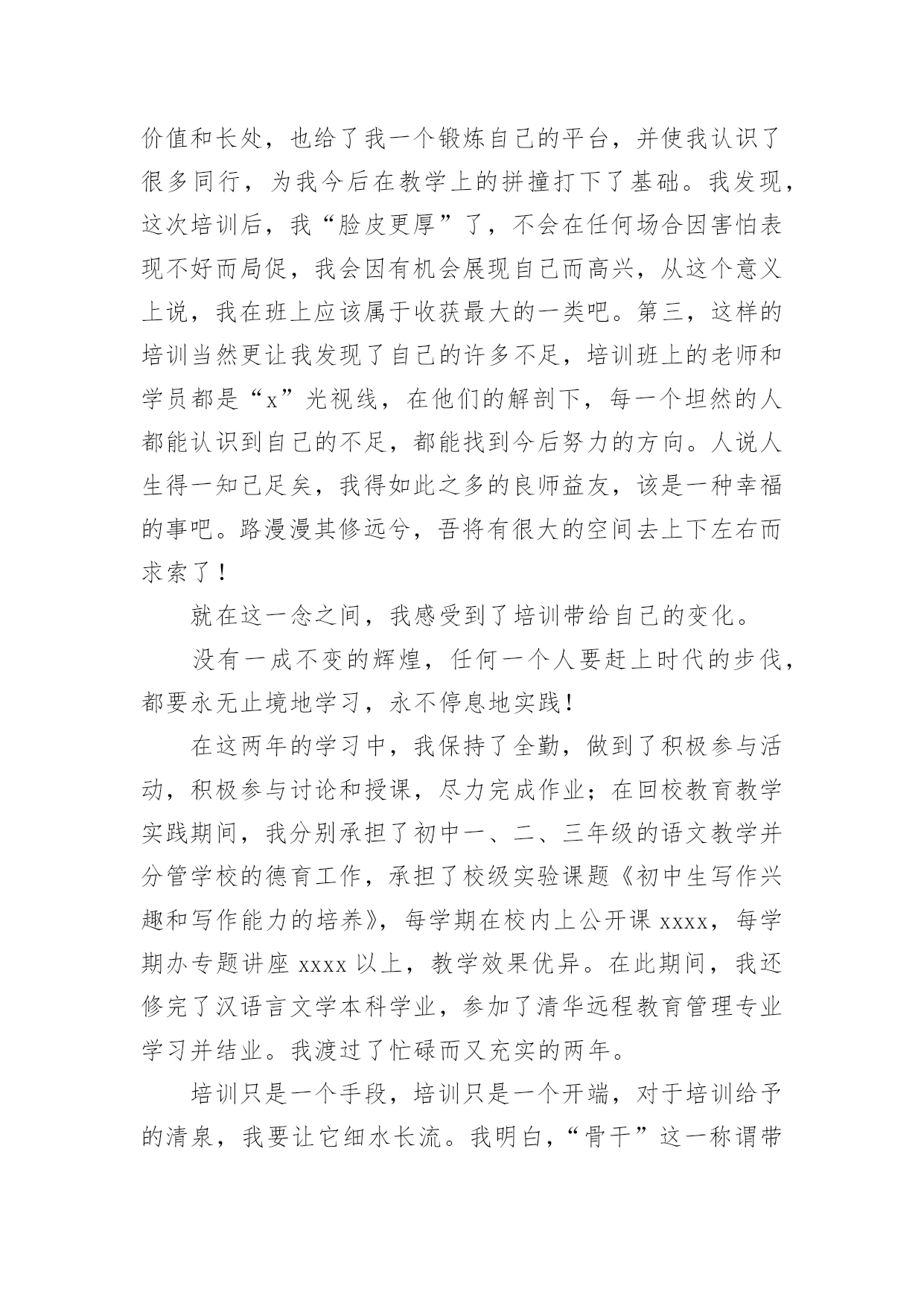 价值和长处，也给了我一个锻炼自己的平台，并使我认识了很多同行，为我今后在教学上的拼撞打下了基础。我发现，这次培训后，我“脸皮更厚”了，不会在任何场合因害怕表现不好而局促，我会因有机会展现自己而高兴，从这个意义上说，我在班上应该属于收获最大的一类吧。第三，这样的培训当然更让我发现了自己的许多不足，培训班上的老师和学员都是“x”光视线，在他们的解剖下，每一个坦然的人都能认识到自己的不足，都能找到今后努力的方向。人说人生得一知己足矣，我得如此之多的良师益友，该是一种幸福的事吧。路漫漫其修远兮，吾将有很大的空间去上下左右而求索了！

就在这一念之间，我感受到了培训带给自己的变化。

没有一成不变的辉煌，任何一个人要赶上时代的步伐，都要永无止境地学习，永不停息地实践！

在这两年的学习中，我保持了全勤，做到了积极参与活动，积极参与讨论和授课，尽力完成作业；在回校教育教学实践期间，我分别承担了初中一、二、三年级的语文教学并分管学校的德育工作，承担了校级实验课题《初中生写作兴趣和写作能力的培养》，每学期在校内上公开课 xxxx，每学期办专题讲座 xxxx 以上，教学效果优异。在此期间，我还修完了汉语言文学本科学业，参加了清华远程教育管理专业学习并结业。我渡过了忙碌而又充实的两年。

培训只是一个手段，培训只是一个开端，对于培训给予的清泉，我要让它细水长流。我明白，“骨干”这一称谓带